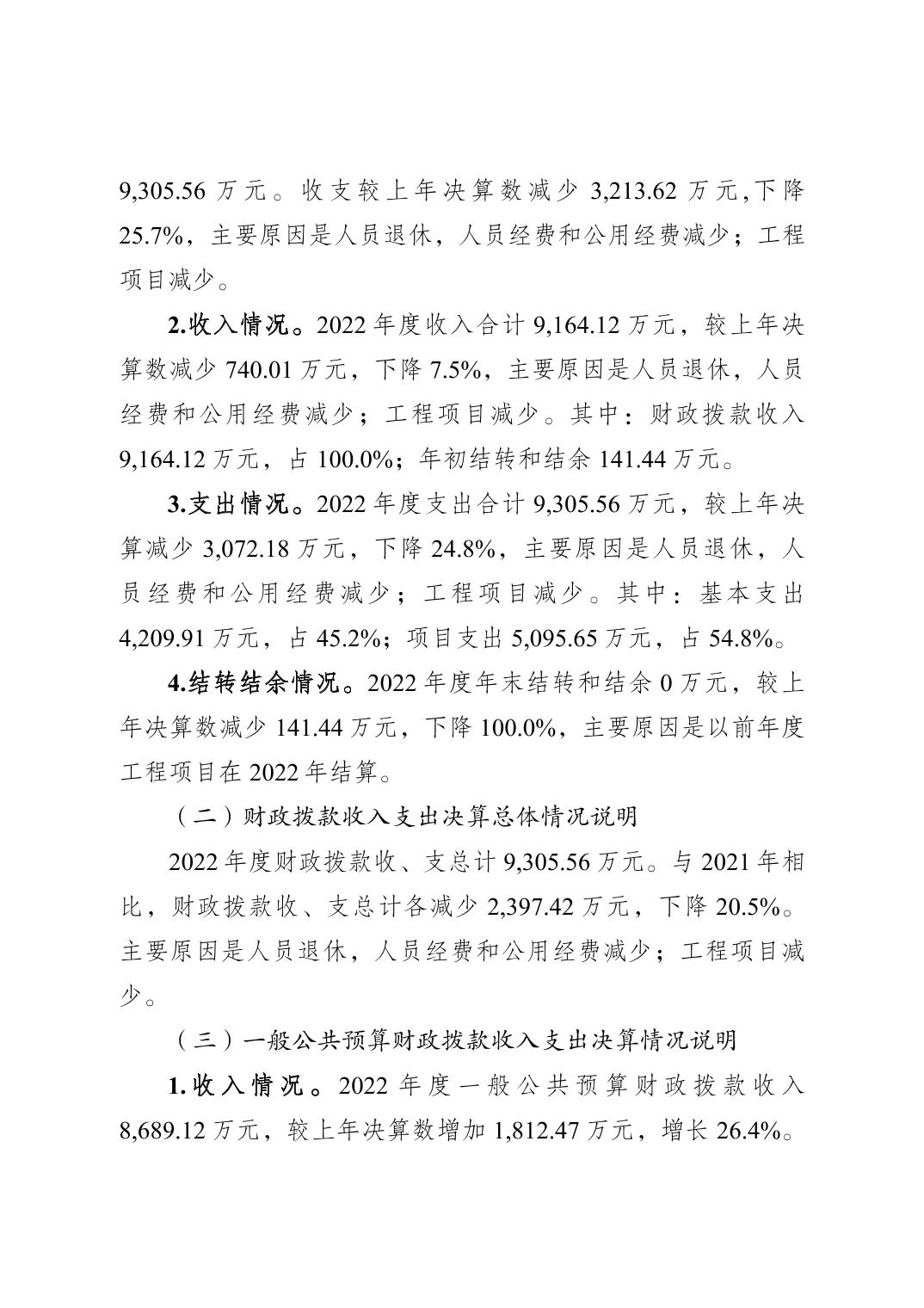 9,305.56 万元。收支较上年决算数减少 3,213.62 万元,下降 25.7%，主要原因是人员退休，人员经费和公用经费减少；工程项目减少。

2.收入情况。2022 年度收入合计 9,164.12 万元，较上年决算数减少 740.01 万元，下降 7.5%，主要原因是人员退休，人员经费和公用经费减少；工程项目减少。其中：财政拨款收入 9,164.12 万元，占 100.0%；年初结转和结余 141.44 万元。

3.支出情况。2022 年度支出合计 9,305.56 万元，较上年决算减少 3,072.18 万元，下降 24.8%，主要原因是人员退休，人员经费和公用经费减少；工程项目减少。其中：基本支出 4,209.91 万元，占 45.2%；项目支出 5,095.65 万元，占 54.8%。

4.结转结余情况。2022 年度年末结转和结余 0 万元，较上年决算数减少 141.44 万元，下降 100.0%，主要原因是以前年度工程项目在 2022 年结算。

（二）财政拨款收入支出决算总体情况说明

2022 年度财政拨款收、支总计 9,305.56 万元。与 2021 年相比，财政拨款收、支总计各减少 2,397.42 万元，下降 20.5%。主要原因是人员退休，人员经费和公用经费减少；工程项目减少。

（三）一般公共预算财政拨款收入支出决算情况说明

1.收入情况。2022 年度一般公共预算财政拨款收入 8,689.12 万元，较上年决算数增加 1,812.47 万元，增长 26.4%。